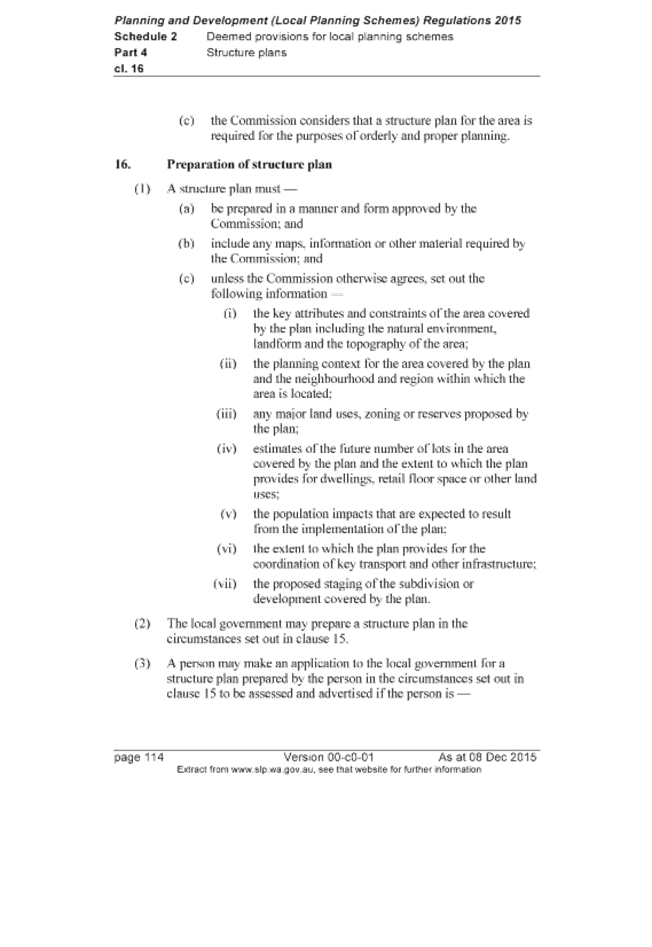 Planning and Development (Local Planning Schemes) Regulations 2015
Schedule 2 Deemed provisions for local planning schemes
Part 4 Structure plans
cl. 16

(c) the Commission considers that a structure plan for the area is required for the purposes of orderly and proper planning.

16. Preparation of structure plan

(1) A structure plan must —

(a) be prepared in a manner and form approved by the Commission; and

(b) include any maps, information or other material required by the Commission; and

(c) unless the Commission otherwise agrees, set out the following information —

(i) the key attributes and constraints of the area covered by the plan including the natural environment, landform and the topography of the area;

(ii) the planning context for the area covered by the plan and the neighbourhood and region within which the area is located;

(iii) any major land uses, zoning or reserves proposed by the plan;

(iv) estimates of the future number of lots in the area covered by the plan and the extent to which the plan provides for dwellings, retail floor space or other land uses;

(v) the population impacts that are expected to result from the implementation of the plan;

(vi) the extent to which the plan provides for the coordination of key transport and other infrastructure;

(vii) the proposed staging of the subdivision or development covered by the plan.

(2) The local government may prepare a structure plan in the circumstances set out in clause 15.

(3) A person may make an application to the local government for a structure plan prepared by the person in the circumstances set out in clause 15 to be assessed and advertised if the person is —

page 114 Version 00-c0-01 As at 08 Dec 2015
Extract from www.slp.wa.gov.au, see that website for further information